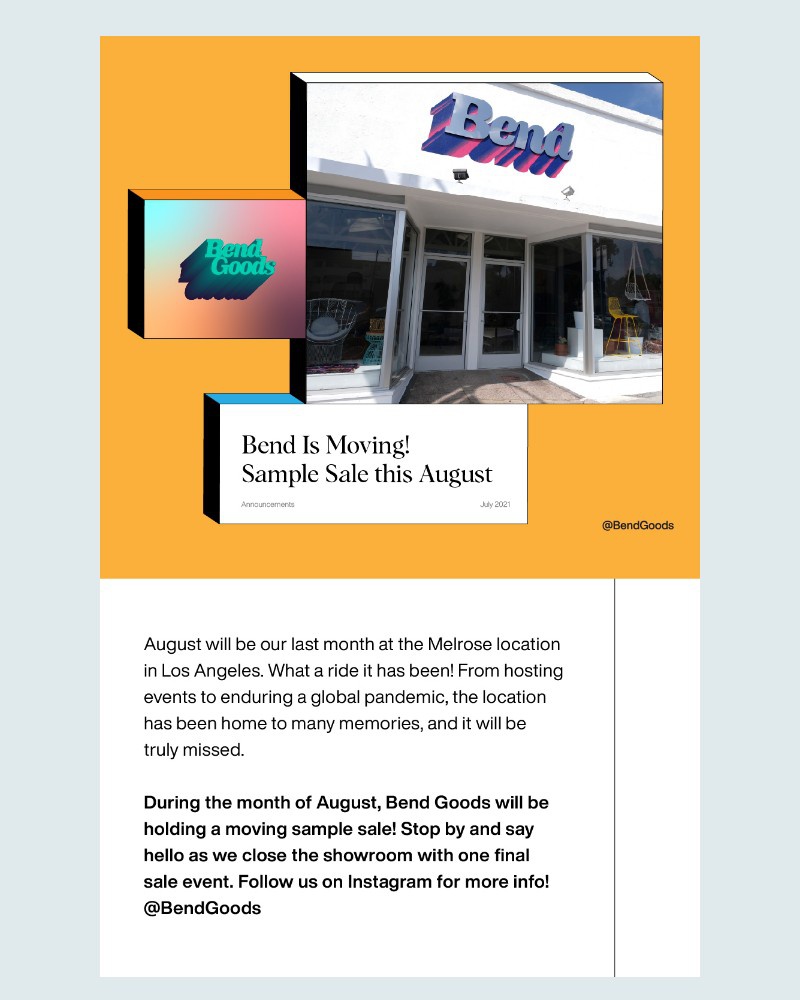 Bend

Bend Goods

Bend Is Moving!
Sample Sale this August

Announcements

July 2021

@BendGoods

August will be our last month at the Melrose location in Los Angeles. What a ride it has been! From hosting events to enduring a global pandemic, the location has been home to many memories, and it will be truly missed.

During the month of August, Bend Goods will be holding a moving sample sale! Stop by and say hello as we close the showroom with one final sale event. Follow us on Instagram for more info! @BendGoods